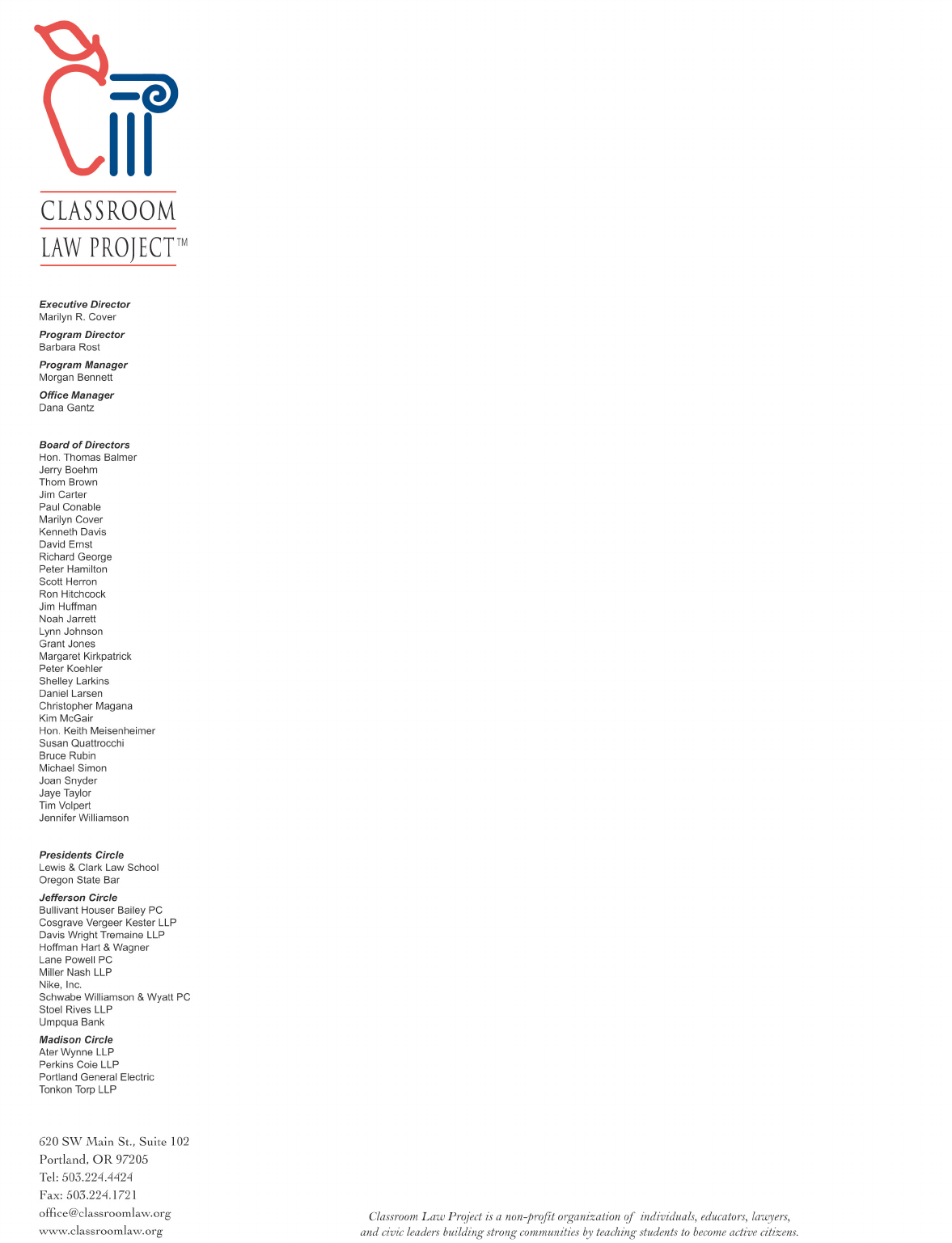 CLASSROOM
LAW PROJECT™

Executive Director
Marilyn R. Cover

Program Director
Barbara Rost

Program Manager
Morgan Bennett

Office Manager
Dana Gantz

Board of Directors
Hon. Thomas Balmer
Jerry Boehm
Thom Brown
Jim Carter
Paul Conable
Marilyn Cover
Kenneth Davis
David Ernst
Richard George
Peter Hamilton
Scott Herron
Ron Hitchcock
Jim Huffman
Noah Jarrett
Lynn Johnson
Grant Jones
Margaret Kirkpatrick
Peter Koehler
Shelley Larkins
Daniel Larsen
Christopher Magana
Kim McGair
Hon. Keith Meisenheimer
Susan Quattrocchi
Bruce Rubin
Michael Simon
Joan Snyder
Jaye Taylor
Tim Volpert
Jennifer Williamson

Presidents Circle
Lewis & Clark Law School
Oregon State Bar

Jefferson Circle
Bullivant Houser Bailey PC
Cosgrave Vergeer Kester LLP
Davis Wright Tremaine LLP
Hoffman Hart & Wagner
Lane Powell PC
Miller Nash LLP
Nike, Inc.
Schwabe Williamson & Wyatt PC
Stoel Rives LLP
Umpqua Bank

Madison Circle
Ater Wynne LLP
Perkins Coie LLP
Portland General Electric
Tonkon Torp LLP

620 SW Main St., Suite 102
Portland, OR 97205
Tel: 503.224.4424
Fax: 503.224.1721
office@classroomlaw.org
www.classroomlaw.org

Classroom Law Project is a non-profit organization of individuals, educators, lawyers, and civic leaders building strong communities by teaching students to become active citizens.